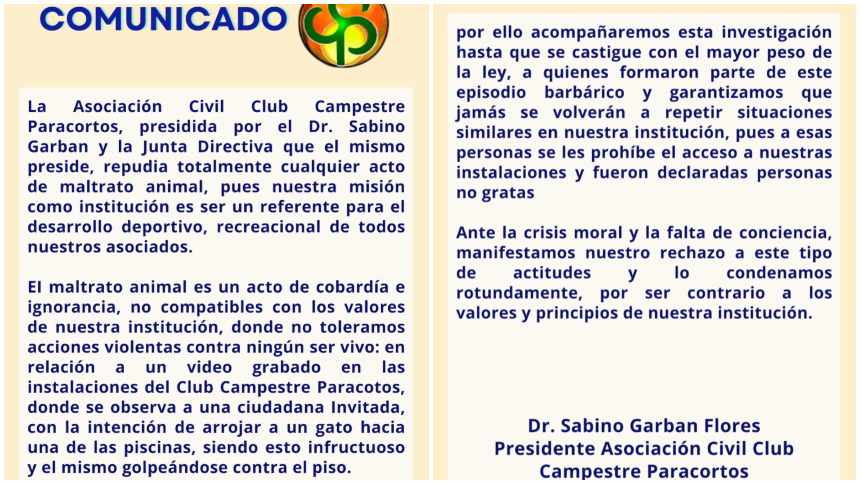 COMUNICADO

La Asociación Civil Club Campestre Paracortos, presidida por el Dr. Sabino Garban y la Junta Directiva que el mismo preside, repudia totalmente cualquier acto de maltrato animal, pues nuestra misión como institución es ser un referente para el desarrollo deportivo, recreacional de todos nuestros asociados.

El maltrato animal es un acto de cobardía e ignorancia, no compatibles con los valores de nuestra institución, donde no toleramos acciones violentas contra ningún ser vivo: en relación a un video grabado en las instalaciones del Club Campestre Paracotos, donde se observa a una ciudadana Invitada, con la intención de arrojar a un gato hacia una de las piscinas, siendo esto infructuoso y el mismo golpeándose contra el piso.

por ello acompañaremos esta investigación hasta que se castigue con el mayor peso de la ley, a quienes formaron parte de este episodio barbárico y garantizamos que jamás se volverán a repetir situaciones similares en nuestra institución, pues a esas personas se les prohíbe el acceso a nuestras instalaciones y fueron declaradas personas no gratas

Ante la crisis moral y la falta de conciencia, manifestamos nuestro rechazo a este tipo de actitudes y lo condenamos rotundamente, por ser contrario a los valores y principios de nuestra institución.

Dr. Sabino Garban Flores
Presidente Asociación Civil Club Campestre Paracortos